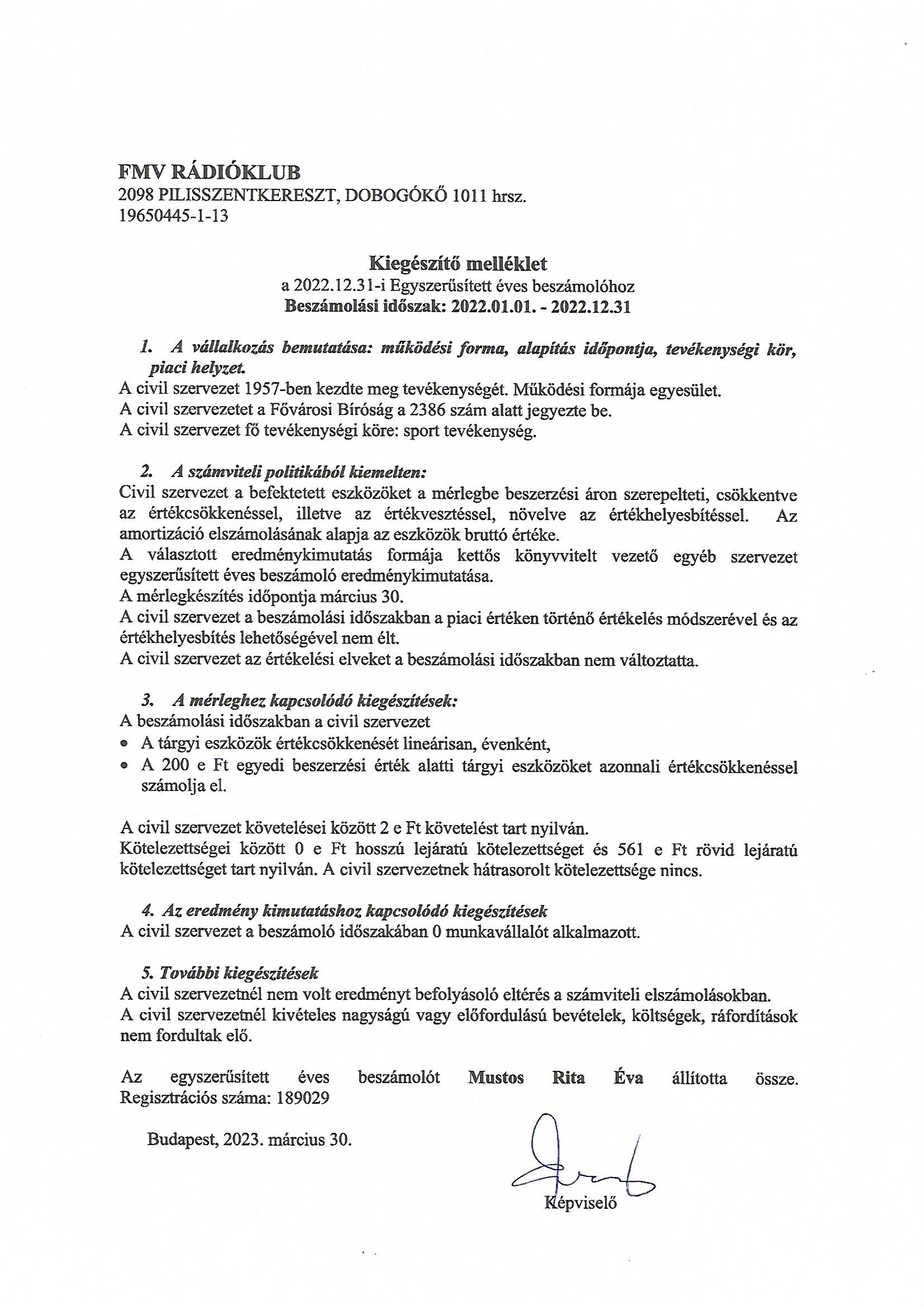 FMV RÁDIÓKLUB
2098 PILISSZENTKERESZT, DOBOGÓKŐ 1011 hrsz.
19650445-1-13

Kiegészítő melléklet
a 2022.12.31-i Egyszerűsített éves beszámolóhoz
Beszámolási időszak: 2022.01.01. - 2022.12.31

1. A vállalkozás bemutatása: működési forma, alapítás időpontja, tevékenységi kör, piaci helyzet.
A civil szervezet 1957-ben kezdte meg tevékenységét. Működési formája egyesület.
A civil szervezetet a Fővárosi Bíróság a 2386 szám alatt jegyezte be.
A civil szervezet fő tevékenységi köre: sport tevékenység.

2. A számviteli politikából kiemelten:
Civil szervezet a befektetett eszközöket a mérlegbe beszerzési áron szerepelteti, csökkentve az értékcsökkenéssel, illetve az értékvesztéssel, növelve az értékhelyesbítéssel. Az amortizáció elszámolásának alapja az eszközök bruttó értéke.
A választott eredménykimutatás formája kettős könyvvitelt vezető egyéb szervezet egyszerűsített éves beszámoló eredménykimutatása.
A mérlegkészítés időpontja március 30.
A civil szervezet a beszámolási időszakban a piaci értéken történő értékelés módszerével és az értékhelyesbítés lehetőségével nem élt.
A civil szervezet az értékelési elveket a beszámolási időszakban nem változtatta.

3. A mérleghez kapcsolódó kiegészítések:
A beszámolási időszakban a civil szervezet
• A tárgyi eszközök értékcsökkenését lineárisan, évenként,
• A 200 e Ft egyedi beszerzési érték alatti tárgyi eszközöket azonnali értékcsökkenéssel számolja el.

A civil szervezet követelései között 2 e Ft követelést tart nyilván.
Kötelezettségei között 0 e Ft hosszú lejáratú kötelezettséget és 561 e Ft rövid lejáratú kötelezettséget tart nyilván. A civil szervezetnek hátrasorolt kötelezettsége nincs.

4. Az eredmény kimutatáshoz kapcsolódó kiegészítések
A civil szervezet a beszámoló időszakában 0 munkavállalót alkalmazott.

5. További kiegészítések
A civil szervezetnél nem volt eredményt befolyásoló eltérés a számviteli elszámolásokban.
A civil szervezetnél kivételes nagyságú vagy előfordulású bevételek, költségek, ráfordítások nem fordultak elő.

Az egyszerűsített éves beszámolót Mustos Rita Éva állította össze. Regisztrációs száma: 189029

Budapest, 2023. március 30.

Képviselő